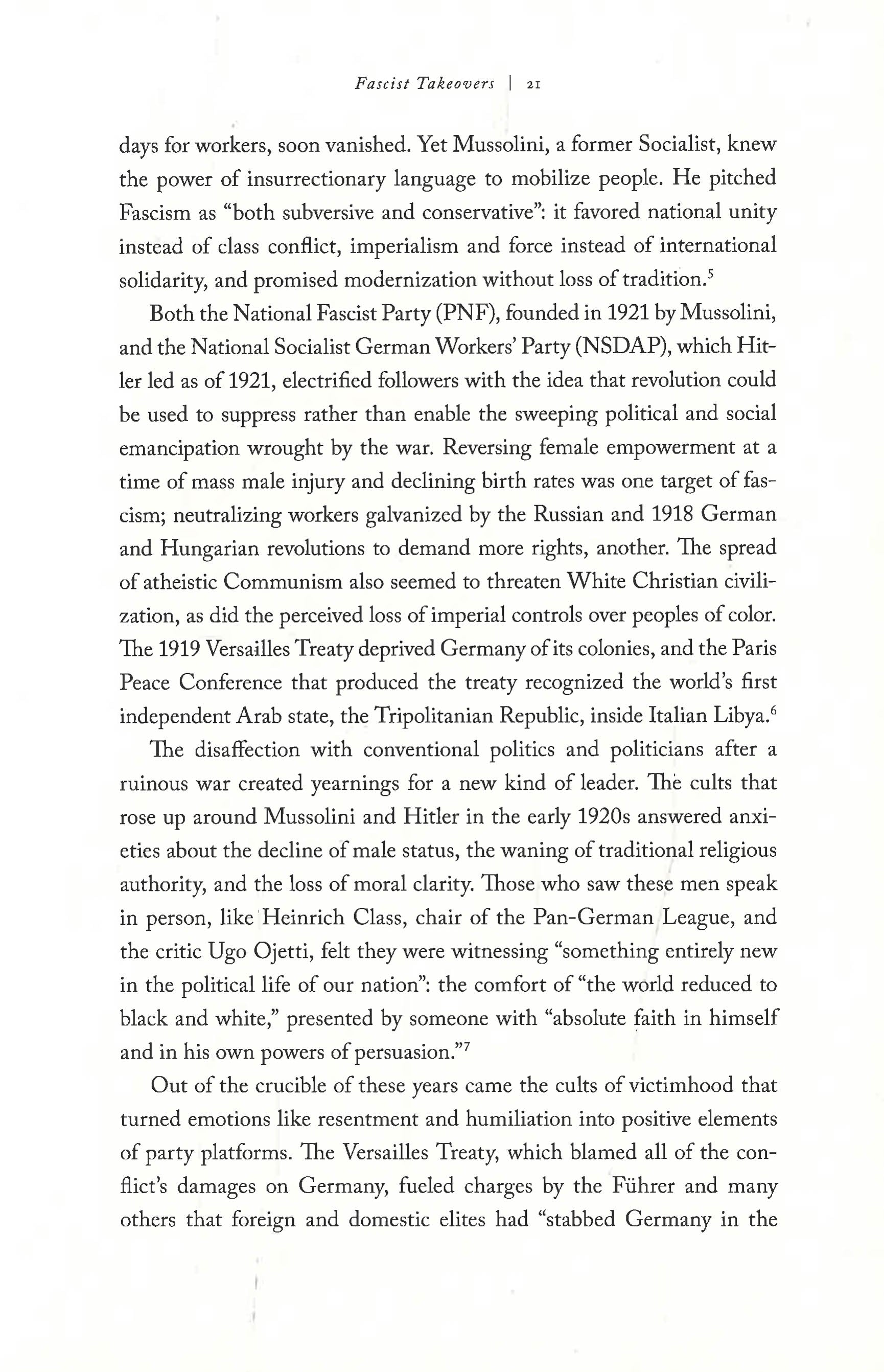 Fascist Takeovers | 21

days for workers, soon vanished. Yet Mussolini, a former Socialist, knew the power of insurrectionary language to mobilize people. He pitched Fascism as "both subversive and conservative": it favored national unity instead of class conflict, imperialism and force instead of international solidarity, and promised modernization without loss of tradition.$^5$

Both the National Fascist Party (PNF), founded in 1921 by Mussolini, and the National Socialist German Workers' Party (NSDAP), which Hitler led as of 1921, electrified followers with the idea that revolution could be used to suppress rather than enable the sweeping political and social emancipation wrought by the war. Reversing female empowerment at a time of mass male injury and declining birth rates was one target of fascism; neutralizing workers galvanized by the Russian and 1918 German and Hungarian revolutions to demand more rights, another. The spread of atheistic Communism also seemed to threaten White Christian civilization, as did the perceived loss of imperial controls over peoples of color. The 1919 Versailles Treaty deprived Germany of its colonies, and the Paris Peace Conference that produced the treaty recognized the world's first independent Arab state, the Tripolitanian Republic, inside Italian Libya.$^6$

The disaffection with conventional politics and politicians after a ruinous war created yearnings for a new kind of leader. The cults that rose up around Mussolini and Hitler in the early 1920s answered anxieties about the decline of male status, the waning of traditional religious authority, and the loss of moral clarity. Those who saw these men speak in person, like Heinrich Class, chair of the Pan-German League, and the critic Ugo Ojetti, felt they were witnessing "something entirely new in the political life of our nation": the comfort of "the world reduced to black and white," presented by someone with "absolute faith in himself and in his own powers of persuasion."$^7$

Out of the crucible of these years came the cults of victimhood that turned emotions like resentment and humiliation into positive elements of party platforms. The Versailles Treaty, which blamed all of the conflict's damages on Germany, fueled charges by the Führer and many others that foreign and domestic elites had "stabbed Germany in the